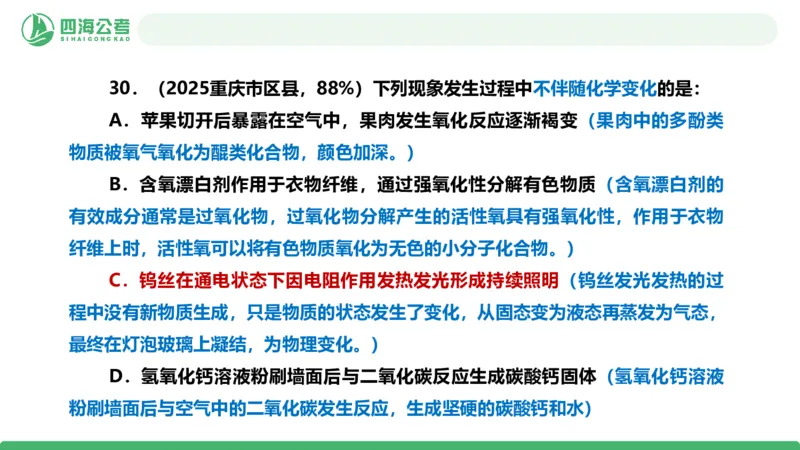 四海公考
SIHAIGONGKAO

30．（2025重庆市区县，88%）下列现象发生过程中不伴随化学变化的是：

A．苹果切开后暴露在空气中，果肉发生氧化反应逐渐褐变（果肉中的多酚类物质被氧气氧化为醌类化合物，颜色加深。）

B．含氧漂白剂作用于衣物纤维，通过强氧化性分解有色物质（含氧漂白剂的有效成分通常是过氧化物，过氧化物分解产生的活性氧具有强氧化性，作用于衣物纤维上时，活性氧可以将有色物质氧化为无色的小分子化合物。）

C．钨丝在通电状态下因电阻作用发热发光形成持续照明（钨丝发光发热的过程中没有新物质生成，只是物质的状态发生了变化，从固态变为液态再蒸发为气态，最终在灯泡玻璃上凝结，为物理变化。）

D．氢氧化钙溶液粉刷墙面后与二氧化碳反应生成碳酸钙固体（氢氧化钙溶液粉刷墙面后与空气中的二氧化碳发生反应，生成坚硬的碳酸钙和水）